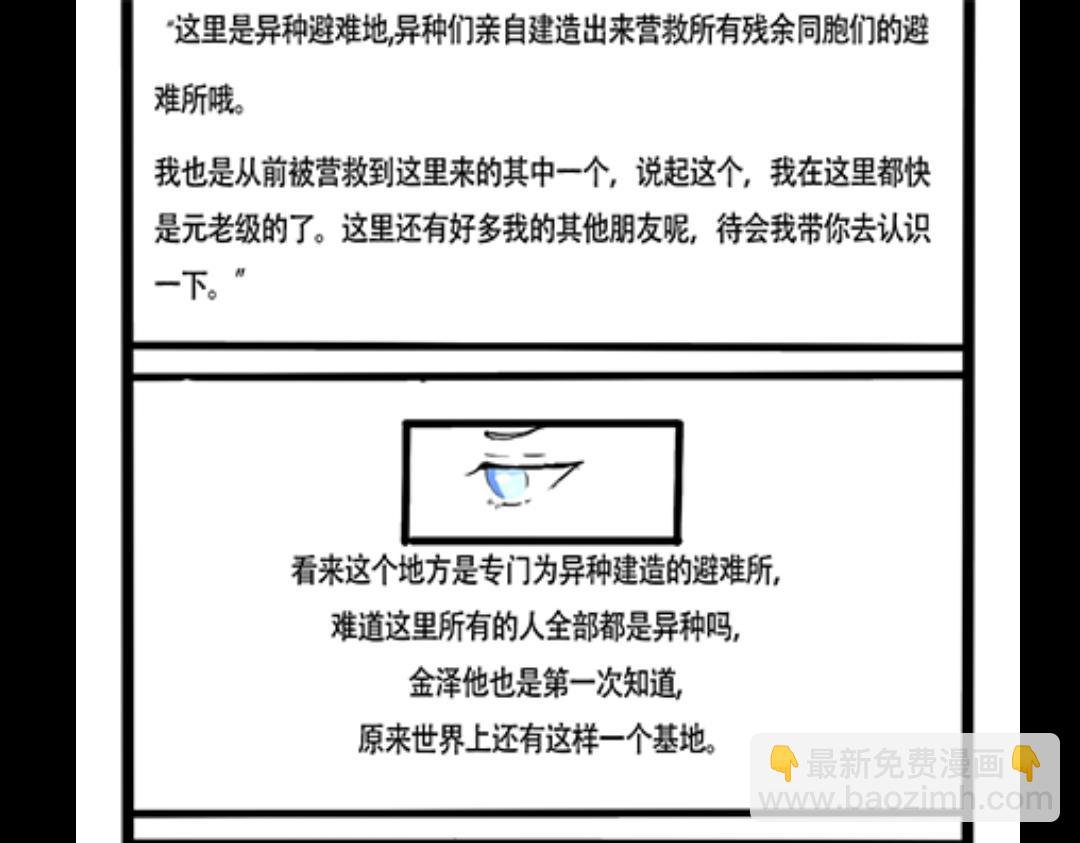 “这里是异种避难地,异种们亲自建造出来营救所有残余同胞们的避难所哦。

我也是从前被营救到这里来的其中一个，说起这个，我在这里都快是元老级的了。这里还有好多我的其他朋友呢，待会我带你去认识一下。”

看来这个地方是专门为异种建造的避难所,
难道这里所有的人全部都是异种吗,
金泽他也是第一次知道,
原来世界上还有这样一个基地。

👇最新免费漫画👇
www.baozimh.com